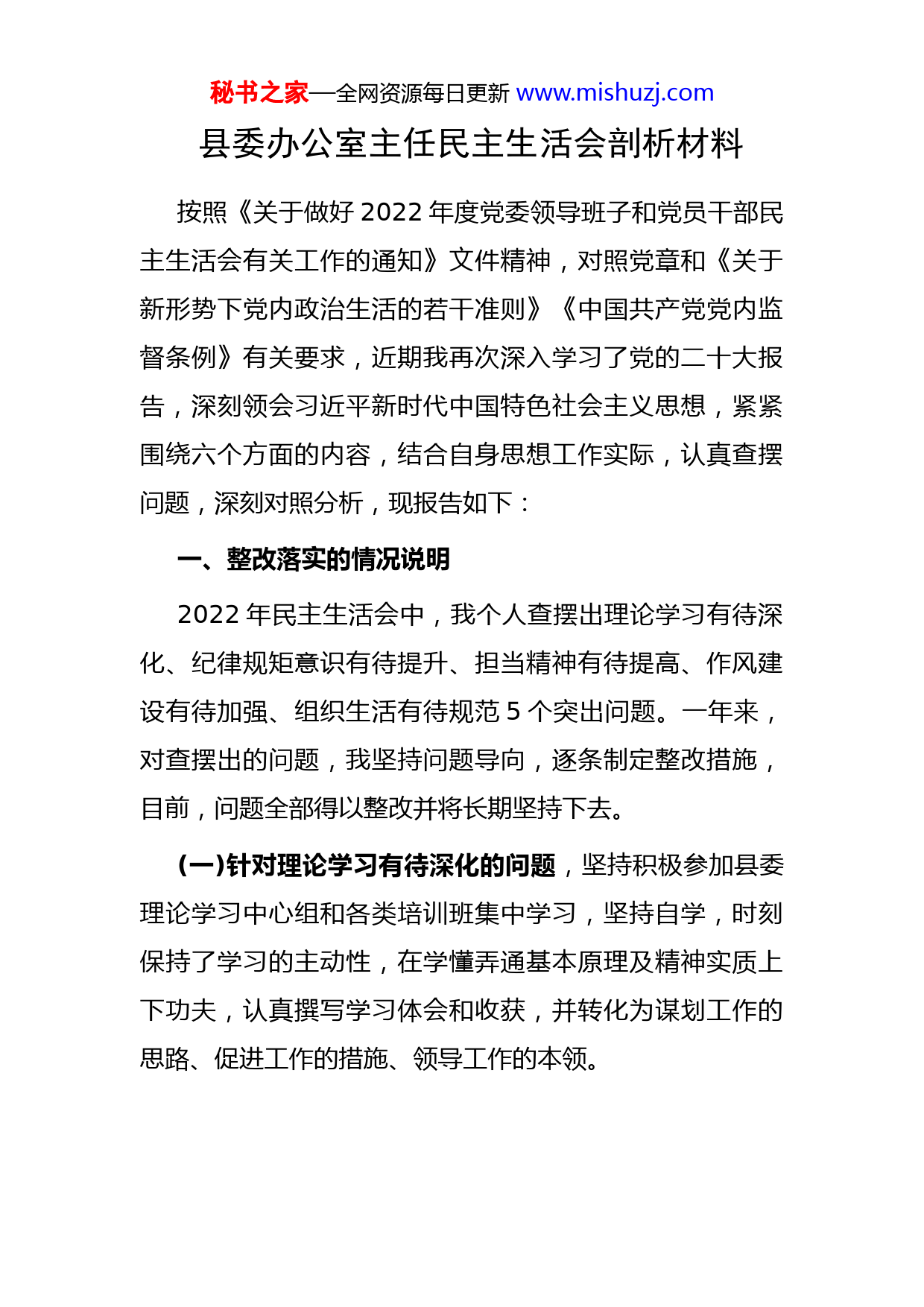 秘书之家—全网资源每日更新 www.mishuzj.com

县委办公室主任民主生活会剖析材料

按照《关于做好 2022 年度党委领导班子和党员干部民主生活会有关工作的通知》文件精神，对照党章和《关于新形势下党内政治生活的若干准则》《中国共产党党内监督条例》有关要求，近期我再次深入学习了党的二十大报告，深刻领会习近平新时代中国特色社会主义思想，紧紧围绕六个方面的内容，结合自身思想工作实际，认真查摆问题，深刻对照分析，现报告如下：

一、整改落实的情况说明

2022 年民主生活会中，我个人查摆出理论学习有待深化、纪律规矩意识有待提升、担当精神有待提高、作风建设有待加强、组织生活有待规范 5 个突出问题。一年来，对查摆出的问题，我坚持问题导向，逐条制定整改措施，目前，问题全部得以整改并将长期坚持下去。

(一)针对理论学习有待深化的问题，坚持积极参加县委理论学习中心组和各类培训班集中学习，坚持自学，时刻保持了学习的主动性，在学懂弄通基本原理及精神实质上下功夫，认真撰写学习体会和收获，并转化为谋划工作的思路、促进工作的措施、领导工作的本领。